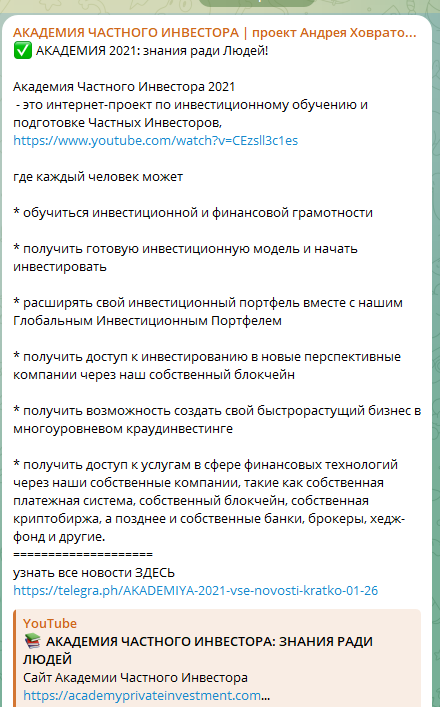 АКАДЕМИЯ ЧАСТНОГО ИНВЕСТОРА | проект Андрея Ховрато...
✅ АКАДЕМИЯ 2021: знания ради Людей!

Академия Частного Инвестора 2021
 - это интернет-проект по инвестиционному обучению и подготовке Частных Инвесторов,
https://www.youtube.com/watch?v=CEzsll3c1es

где каждый человек может

* обучиться инвестиционной и финансовой грамотности

* получить готовую инвестиционную модель и начать инвестировать

* расширять свой инвестиционный портфель вместе с нашим Глобальным Инвестиционным Портфелем

* получить доступ к инвестированию в новые перспективные компании через наш собственный блокчейн

* получить возможность создать свой быстрорастущий бизнес в многоуровневом краудинвестинге

* получить доступ к услугам в сфере финансовых технологий через наши собственные компании, такие как собственная платежная система, собственный блокчейн, собственная криптобиржа, а позднее и собственные банки, брокеры, хедж-фонд и другие.
====================
узнать все новости ЗДЕСЬ
https://telegra.ph/AKADEMIYA-2021-vse-novosti-kratko-01-26

YouTube
📚 АКАДЕМИЯ ЧАСТНОГО ИНВЕСТОРА: ЗНАНИЯ РАДИ ЛЮДЕЙ
Сайт Академии Частного Инвестора
https://academyprivateinvestment.com...